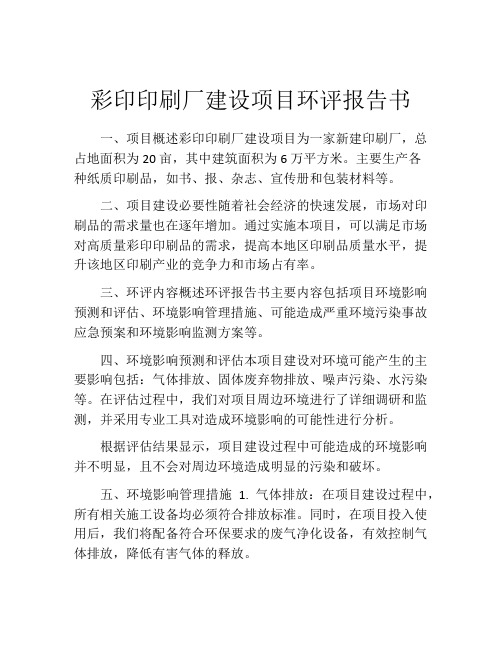 彩印印刷厂建设项目环评报告书

一、项目概述彩印印刷厂建设项目为一家新建印刷厂，总占地面积为20亩，其中建筑面积为6万平方米。主要生产各种纸质印刷品，如书、报、杂志、宣传册和包装材料等。

二、项目建设必要性随着社会经济的快速发展，市场对印刷品的需求量也在逐年增加。通过实施本项目，可以满足市场对高质量彩印印刷品的需求，提高本地区印刷品质量水平，提升该地区印刷产业的竞争力和市场占有率。

三、环评内容概述环评报告书主要内容包括项目环境影响预测和评估、环境影响管理措施、可能造成严重环境污染事故应急预案和环境影响监测方案等。

四、环境影响预测和评估本项目建设对环境可能产生的主要影响包括：气体排放、固体废弃物排放、噪声污染、水污染等。在评估过程中，我们对项目周边环境进行了详细调研和监测，并采用专业工具对造成环境影响的可能性进行分析。

根据评估结果显示，项目建设过程中可能造成的环境影响并不明显，且不会对周边环境造成明显的污染和破坏。

五、环境影响管理措施 1. 气体排放：在项目建设过程中，所有相关施工设备均必须符合排放标准。同时，在项目投入使用后，我们将配备符合环保要求的废气净化设备，有效控制气体排放，降低有害气体的释放。